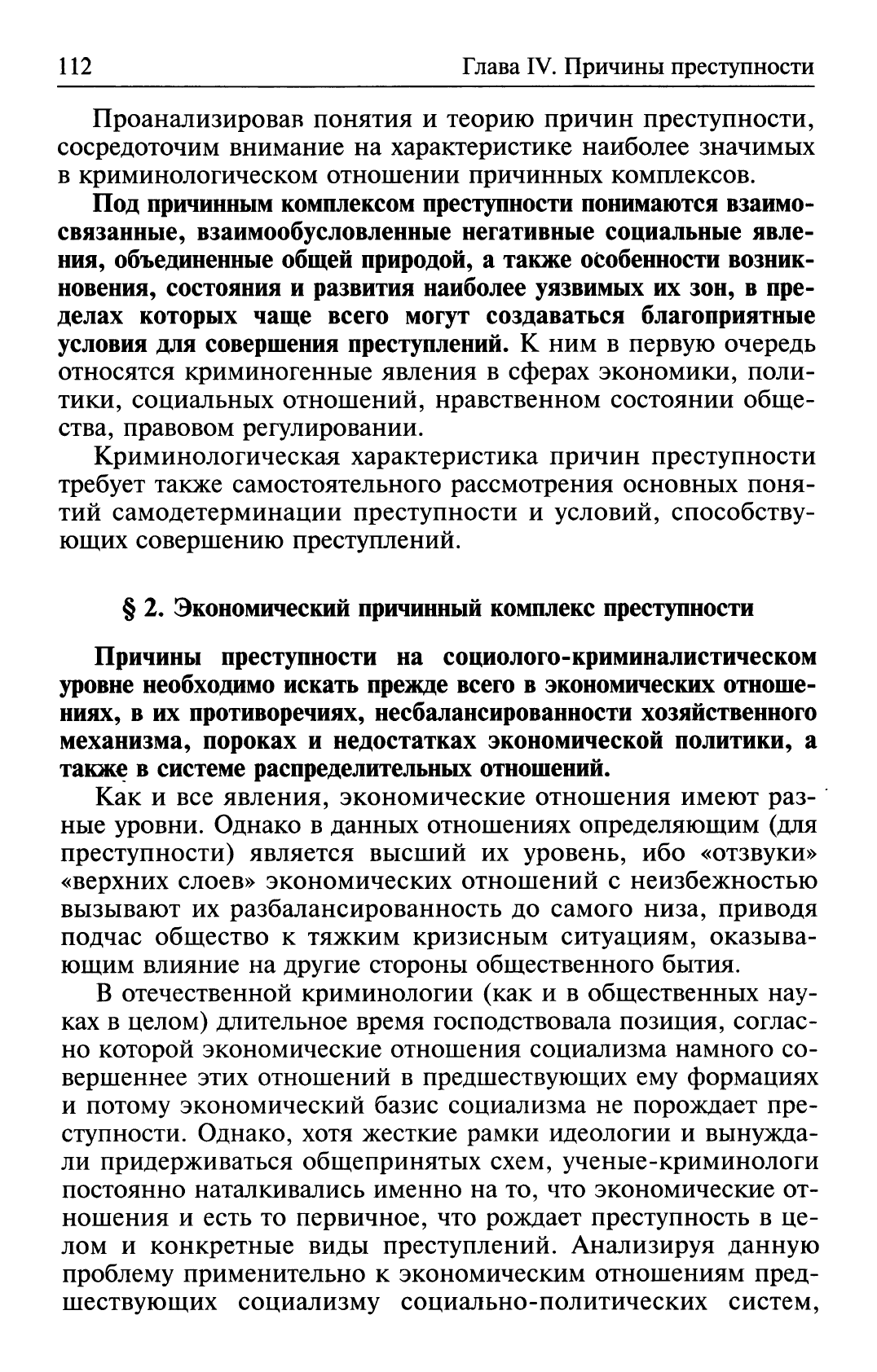 112 Глава IV. Причины преступности

Проанализировав понятия и теорию причин преступности, сосредоточим внимание на характеристике наиболее значимых в криминологическом отношении причинных комплексов.

Под причинным комплексом преступности понимаются взаимосвязанные, взаимообусловленные негативные социальные явления, объединенные общей природой, а также особенности возникновения, состояния и развития наиболее уязвимых их зон, в пределах которых чаще всего могут создаваться благоприятные условия для совершения преступлений. К ним в первую очередь относятся криминогенные явления в сферах экономики, политики, социальных отношений, нравственном состоянии общества, правовом регулировании.

Криминологическая характеристика причин преступности требует также самостоятельного рассмотрения основных понятий самодетерминации преступности и условий, способствующих совершению преступлений.

§ 2. Экономический причинный комплекс преступности

Причины преступности на социолого-криминалистическом уровне необходимо искать прежде всего в экономических отношениях, в их противоречиях, несбалансированности хозяйственного механизма, пороках и недостатках экономической политики, а также в системе распределительных отношений.

Как и все явления, экономические отношения имеют разные уровни. Однако в данных отношениях определяющим (для преступности) является высший их уровень, ибо «отзвуки» «верхних слоев» экономических отношений с неизбежностью вызывают их разбалансированность до самого низа, приводя подчас общество к тяжким кризисным ситуациям, оказывающим влияние на другие стороны общественного бытия.

В отечественной криминологии (как и в общественных науках в целом) длительное время господствовала позиция, согласно которой экономические отношения социализма намного совершеннее этих отношений в предшествующих ему формациях и потому экономический базис социализма не порождает преступности. Однако, хотя жесткие рамки идеологии и вынуждали придерживаться общепринятых схем, ученые-криминологи постоянно наталкивались именно на то, что экономические отношения и есть то первичное, что рождает преступность в целом и конкретные виды преступлений. Анализируя данную проблему применительно к экономическим отношениям предшествующих социализму социально-политических систем,